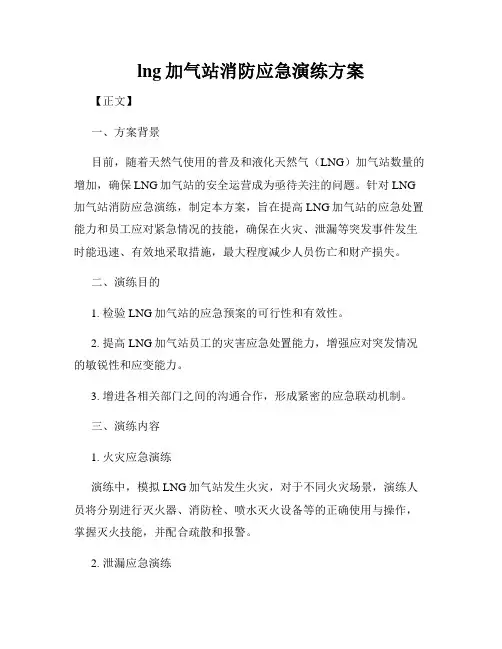 lng 加气站消防应急演练方案

【正文】

一、方案背景

目前，随着天然气使用的普及和液化天然气（LNG）加气站数量的增加，确保 LNG 加气站的安全运营成为亟待关注的问题。针对 LNG 加气站消防应急演练，制定本方案，旨在提高 LNG 加气站的应急处置能力和员工应对紧急情况的技能，确保在火灾、泄漏等突发事件发生时能迅速、有效地采取措施，最大程度减少人员伤亡和财产损失。

二、演练目的

1. 检验 LNG 加气站的应急预案的可行性和有效性。

2. 提高 LNG 加气站员工的灾害应急处置能力，增强应对突发情况的敏锐性和应变能力。

3. 增进各相关部门之间的沟通合作，形成紧密的应急联动机制。

三、演练内容

1. 火灾应急演练

演练中，模拟 LNG 加气站发生火灾，对于不同火灾场景，演练人员将分别进行灭火器、消防栓、喷水灭火设备等的正确使用与操作，掌握灭火技能，并配合疏散和报警。

2. 泄漏应急演练